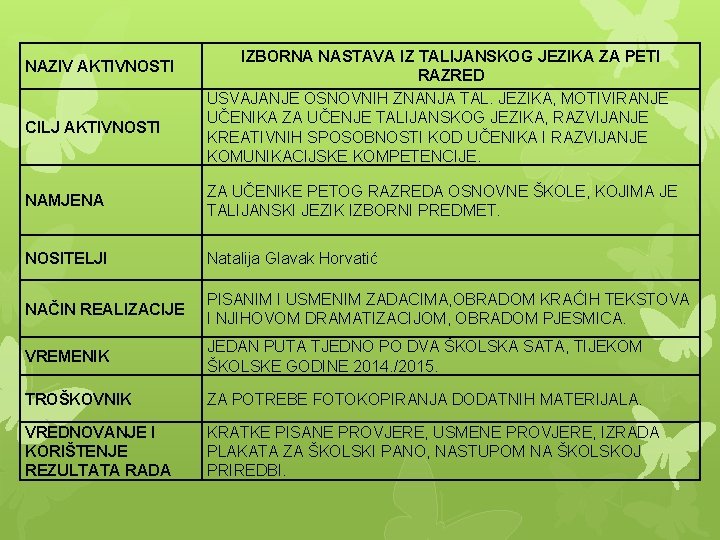 | NAZIV AKTIVNOSTI | IZBORNA NASTAVA IZ TALIJANSKOG JEZIKA ZA PETI RAZRED |
|---|---|
| CILJ AKTIVNOSTI | USVAJANJE OSNOVNIH ZNANJA TAL. JEZIKA, MOTIVIRANJE UČENIKA ZA UČENJE TALIJANSKOG JEZIKA, RAZVIJANJE KREATIVNIH SPOSOBNOSTI KOD UČENIKA I RAZVIJANJE KOMUNIKACIJSKE KOMPETENCIJE. |
| NAMJENA | ZA UČENIKE PETOG RAZREDA OSNOVNE ŠKOLE, KOJIMA JE TALIJANSKI JEZIK IZBORNI PREDMET. |
| NOSITELJI | Natalija Glavak Horvatić |
| NAČIN REALIZACIJE | PISANIM I USMENIM ZADACIMA,OBRADOM KRAĆIH TEKSTOVA I NJIHOVOM DRAMATIZACIJOM, OBRADOM PJESMICA. |
| VREMENIK | JEDAN PUTA TJEDNO PO DVA ŠKOLSKA SATA, TIJEKOM ŠKOLSKE GODINE 2014./2015. |
| TROŠKOVNIK | ZA POTREBE FOTOKOPIRANJA DODATNIH MATERIJALA. |
| VREDNOVANJE I KORIŠTENJE REZULTATA RADA | KRATKE PISANE PROVJERE, USMENE PROVJERE, IZRADA PLAKATA ZA ŠKOLSKI PANO, NASTUPOM NA ŠKOLSKOJ PRIREDBI. |